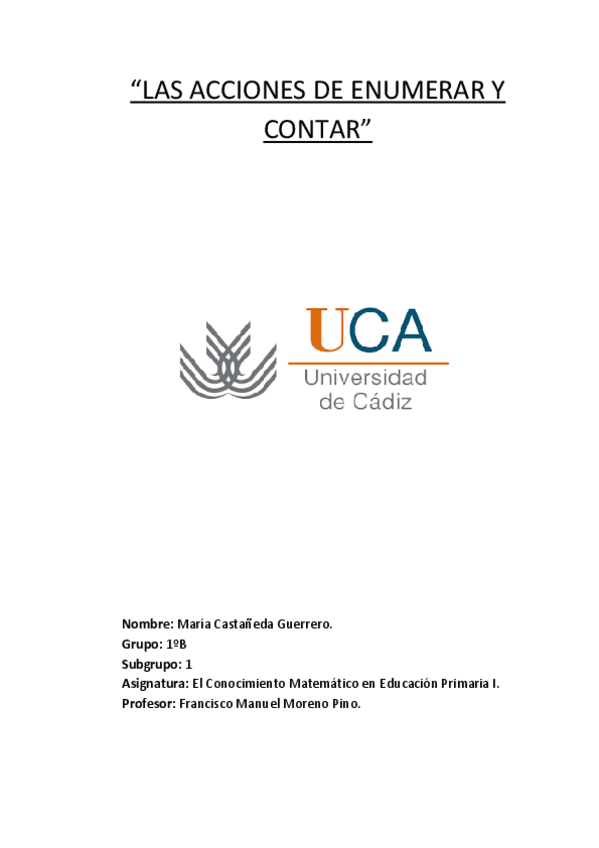 “LAS ACCIONES DE ENUMERAR Y CONTAR”

UCA
Universidad de Cádiz

Nombre: María Castañeda Guerrero.
Grupo: 1ºB
Subgrupo: 1
Asignatura: El Conocimiento Matemático en Educación Primaria I.
Profesor: Francisco Manuel Moreno Pino.